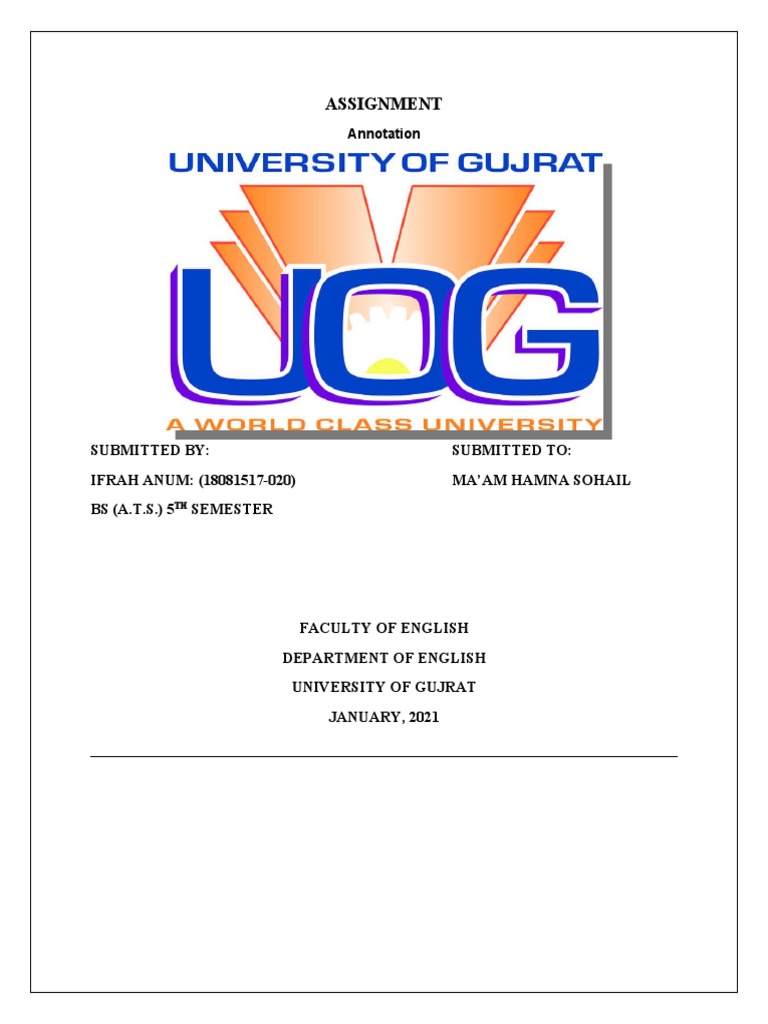 ASSIGNMENT

Annotation

UNIVERSITY OF GUJRAT

UOG

A WORLD CLASS UNIVERSITY

SUBMITTED BY:

IFRAH ANUM: (18081517-020)

BS (A.T.S.) 5$^{TH}$ SEMESTER

SUBMITTED TO:

MA'AM HAMNA SOHAIL

FACULTY OF ENGLISH

DEPARTMENT OF ENGLISH

UNIVERSITY OF GUJRAT

JANUARY, 2021